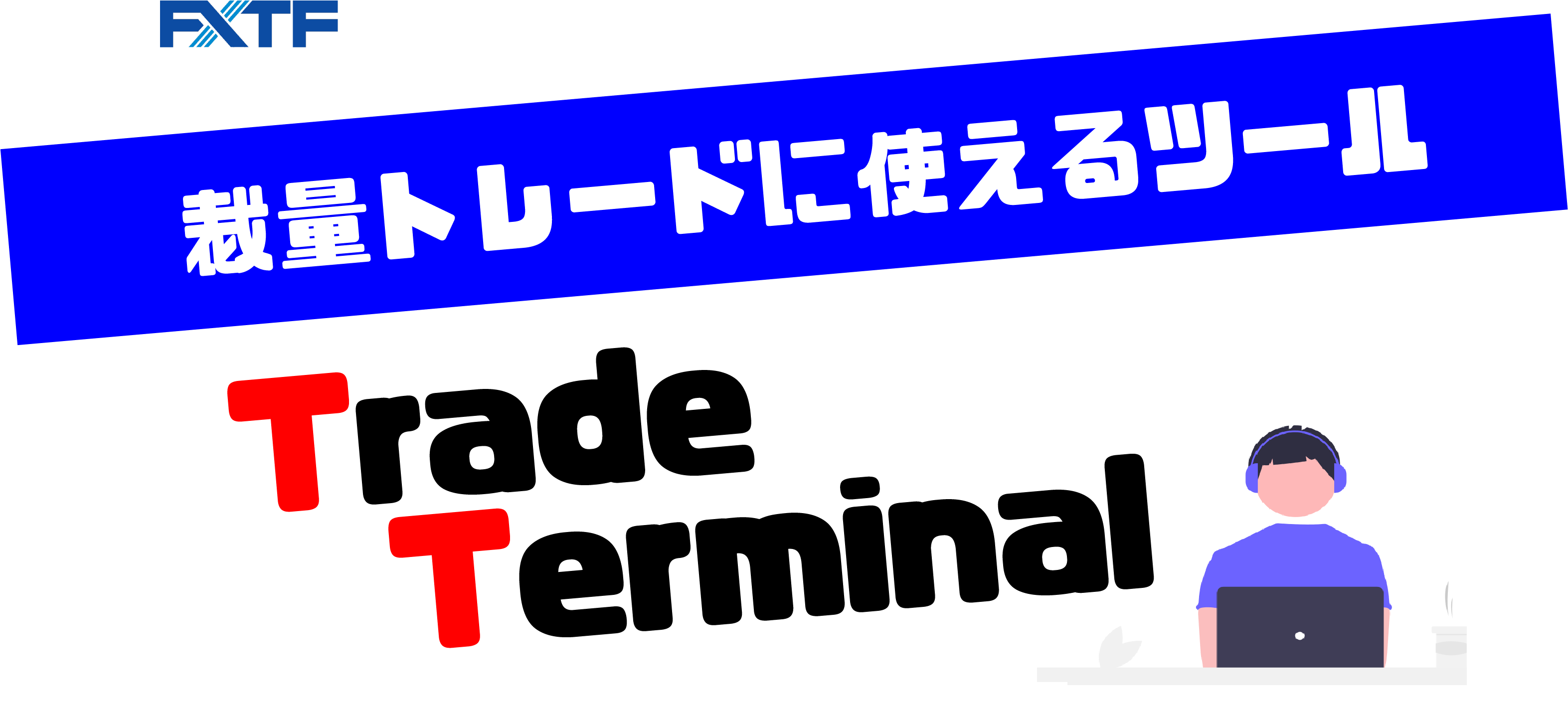 FXTF

裁量トレードに使えるツール

Trade Terminal